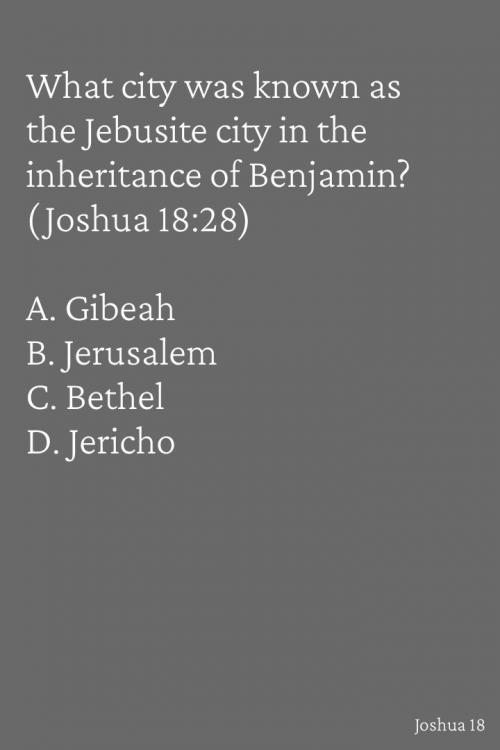 What city was known as the Jebusite city in the inheritance of Benjamin? (Joshua 18:28)

A. Gibeah
B. Jerusalem
C. Bethel
D. Jericho

Joshua 18